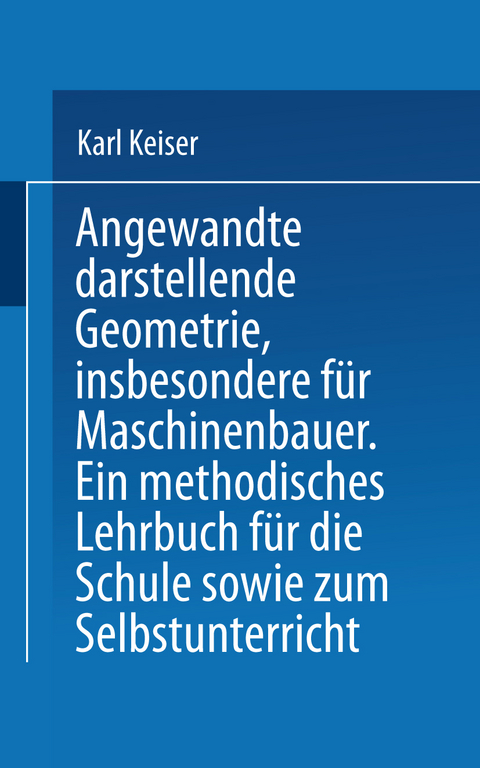 Karl Keiser

Angewandte darstellende Geometrie, insbesondere für Maschinenbauer. Ein methodisches Lehrbuch für die Schule sowie zum Selbstunterricht